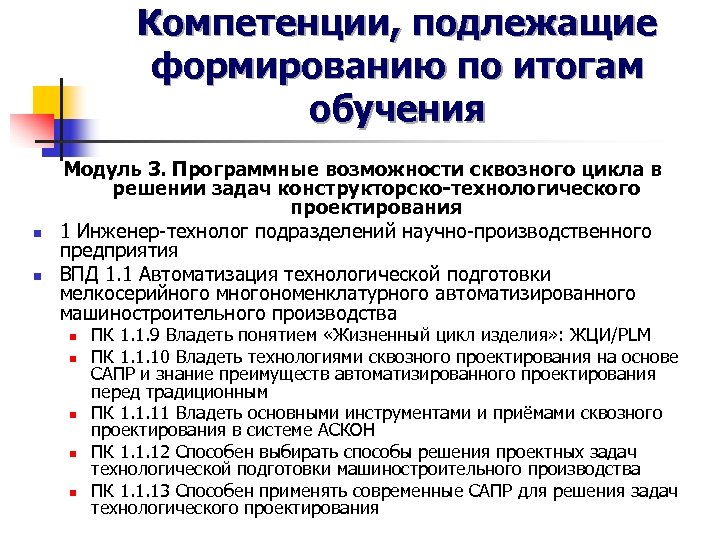 Компетенции, подлежащие формированию по итогам обучения

Модуль 3. Программные возможности сквозного цикла в решении задач конструкторско-технологического проектирования

1 Инженер-технолог подразделений научно-производственного предприятия

ВПД 1.1 Автоматизация технологической подготовки мелкосерийного многономенклатурного автоматизированного машиностроительного производства

ПК 1.1.9 Владеть понятием «Жизненный цикл изделия»: ЖЦИ/PLM

ПК 1.1.10 Владеть технологиями сквозного проектирования на основе САПР и знание преимуществ автоматизированного проектирования перед традиционным

ПК 1.1.11 Владеть основными инструментами и приёмами сквозного проектирования в системе АСКОН

ПК 1.1.12 Способен выбирать способы решения проектных задач технологической подготовки машиностроительного производства

ПК 1.1.13 Способен применять современные САПР для решения задач технологического проектирования